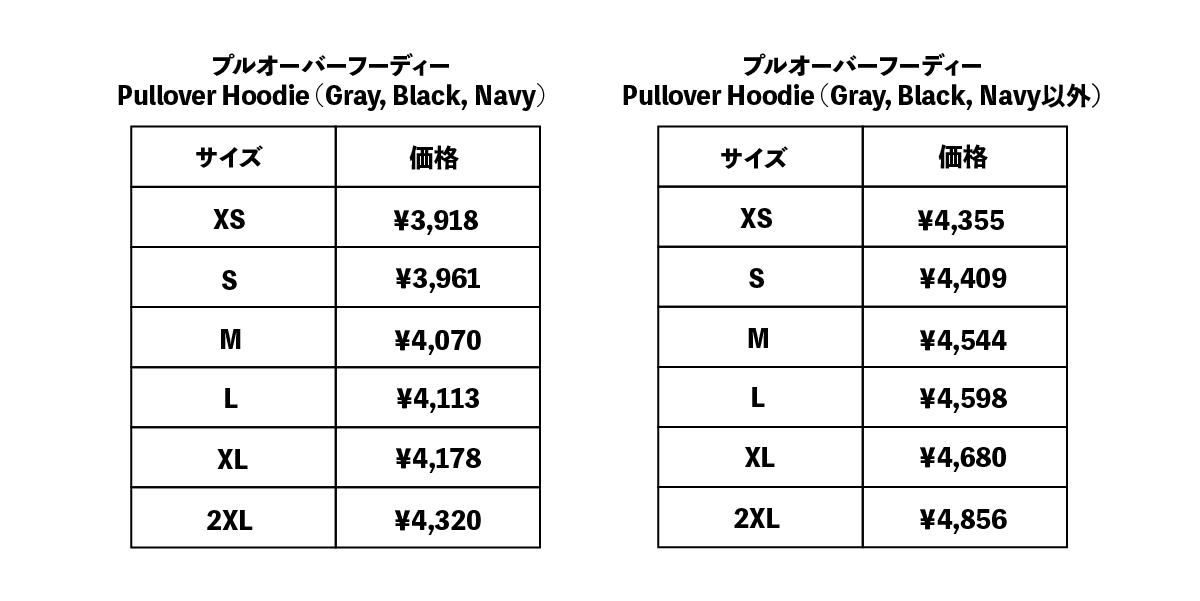 プルオーバーフーディー
Pullover Hoodie（Gray, Black, Navy）

| サイズ | 価格 |
|---|---|
| XS | ¥3,918 |
| S | ¥3,961 |
| M | ¥4,070 |
| L | ¥4,113 |
| XL | ¥4,178 |
| 2XL | ¥4,320 |

プルオーバーフーディー
Pullover Hoodie（Gray, Black, Navy以外）

| サイズ | 価格 |
|---|---|
| XS | ¥4,355 |
| S | ¥4,409 |
| M | ¥4,544 |
| L | ¥4,598 |
| XL | ¥4,680 |
| 2XL | ¥4,856 |